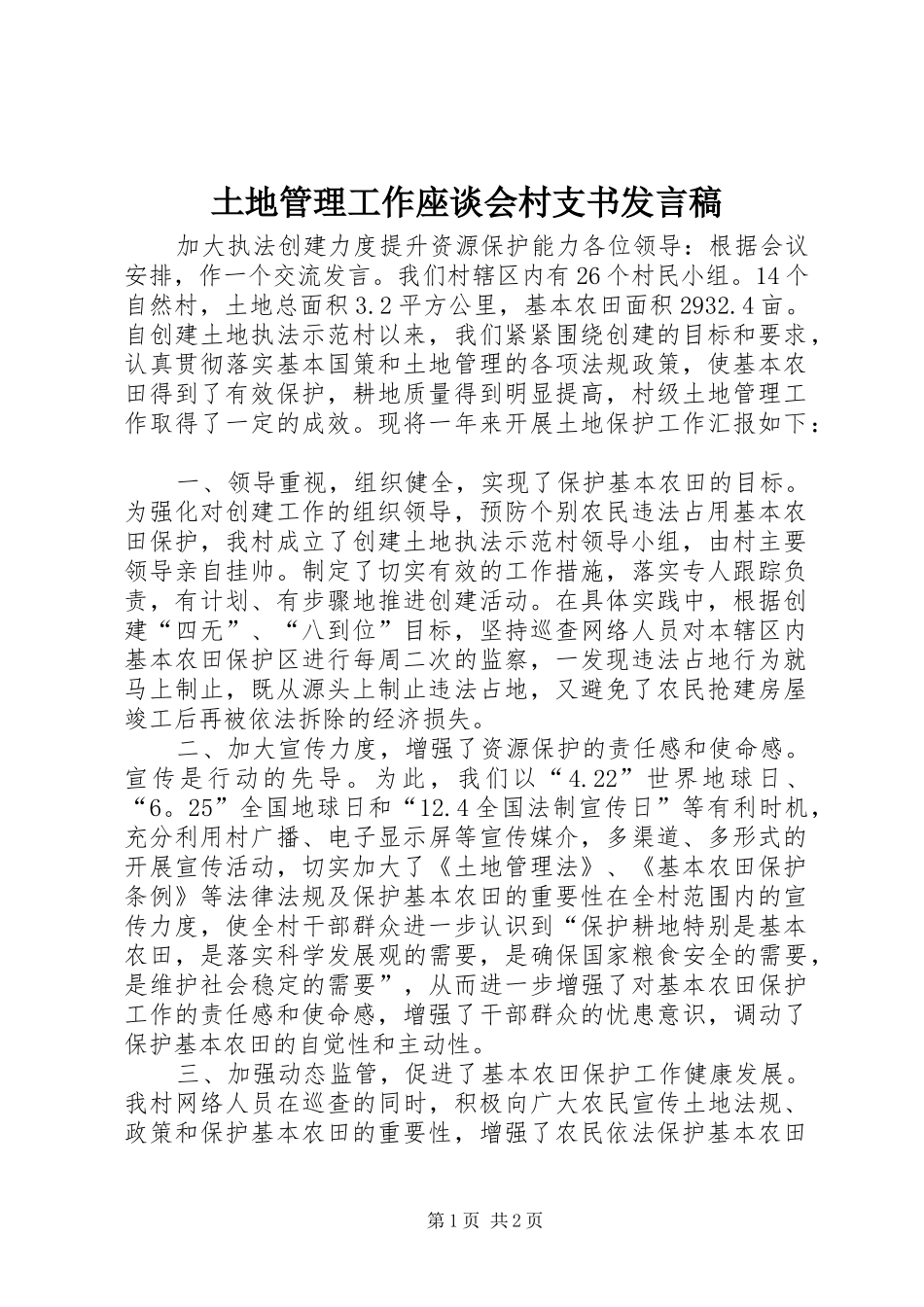 土地管理工作座谈会村支书发言稿

加大执法创建力度提升资源保护能力各位领导：根据会议安排，作一个交流发言。我们村辖区内有26个村民小组。14个自然村，土地总面积3.2平方公里，基本农田面积2932.4亩。自创建土地执法示范村以来，我们紧紧围绕创建的目标和要求，认真贯彻落实基本国策和土地管理的各项法规政策，使基本农田得到了有效保护，耕地质量得到明显提高，村级土地管理工作取得了一定的成效。现将一年来开展土地保护工作汇报如下：

一、领导重视，组织健全，实现了保护基本农田的目标。为强化对创建工作的组织领导，预防个别农民违法占用基本农田保护，我村成立了创建土地执法示范村领导小组，由村主要领导亲自挂帅。制定了切实有效的工作措施，落实专人跟踪负责，有计划、有步骤地推进创建活动。在具体实践中，根据创建“四无”、“八到位”目标，坚持巡查网络人员对本辖区内基本农田保护区进行每周二次的监察，一发现违法占地行为就马上制止，既从源头上制止违法占地，又避免了农民抢建房屋竣工后再被依法拆除的经济损失。

二、加大宣传力度，增强了资源保护的责任感和使命感。宣传是行动的先导。为此，我们以“4.22”世界地球日、“6。25”全国地球日和“12.4全国法制宣传日”等有利时机，充分利用村广播、电子显示屏等宣传媒介，多渠道、多形式的开展宣传活动，切实加大了《土地管理法》、《基本农田保护条例》等法律法规及保护基本农田的重要性在全村范围内的宣传力度，使全村干部群众进一步认识到“保护耕地特别是基本农田，是落实科学发展观的需要，是确保国家粮食安全的需要，是维护社会稳定的需要”，从而进一步增强了对基本农田保护工作的责任感和使命感，增强了干部群众的忧患意识，调动了保护基本农田的自觉性和主动性。

三、加强动态监管，促进了基本农田保护工作健康发展。我村网络人员在巡查的同时，积极向广大农民宣传土地法规、政策和保护基本农田的重要性，增强了农民依法保护基本农田

第1页 共2页